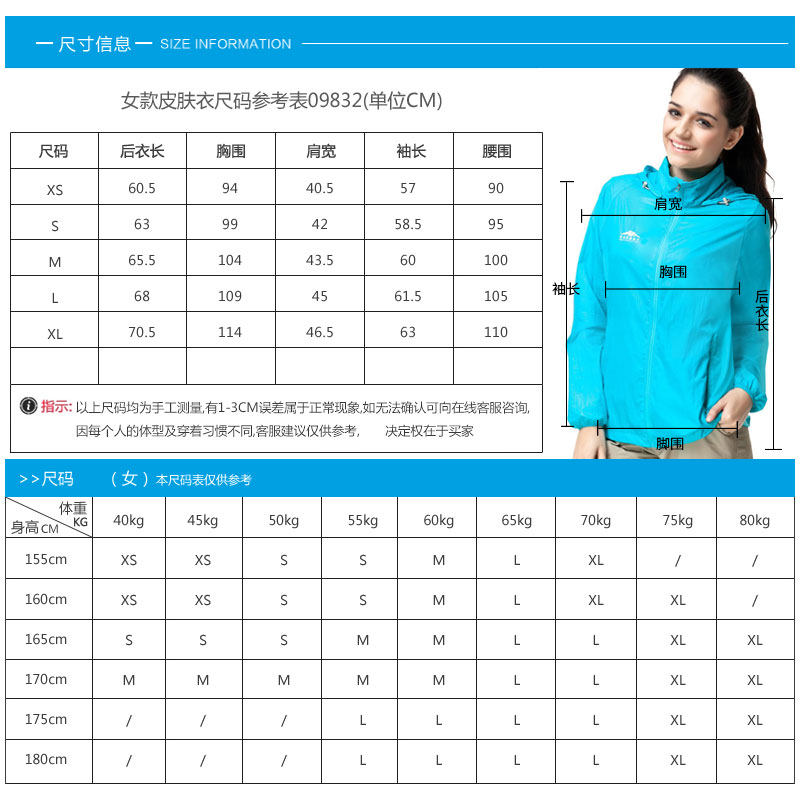 一 尺寸信息 一 SIZE INFORMATION

女款皮肤衣尺码参考表09832(单位CM)

| 尺码 | 后衣长 | 胸围 | 肩宽 | 袖长 | 腰围 |
|---|---|---|---|---|---|
| XS | 60.5 | 94 | 40.5 | 57 | 90 |
| S | 63 | 99 | 42 | 58.5 | 95 |
| M | 65.5 | 104 | 43.5 | 60 | 100 |
| L | 68 | 109 | 45 | 61.5 | 105 |
| XL | 70.5 | 114 | 46.5 | 63 | 110 |
| | | | | | |

指示: 以上尺码均为手工测量,有1-3CM误差属于正常现象,如无法确认可向在线客服咨询, 因每个人的体型及穿着习惯不同,客服建议仅供参考, 决定权在于买家

肩宽
胸围
袖长
后衣长
脚围

>>尺码 （女）本尺码表仅供参考

| 体重 KG / 身高 CM | 40kg | 45kg | 50kg | 55kg | 60kg | 65kg | 70kg | 75kg | 80kg |
|---|---|---|---|---|---|---|---|---|---|
| 155cm | XS | XS | S | S | M | L | XL | / | / |
| 160cm | XS | XS | S | S | M | L | XL | XL | / |
| 165cm | S | S | S | M | M | L | L | XL | XL |
| 170cm | M | M | M | M | M | L | L | XL | XL |
| 175cm | / | / | / | L | L | L | L | XL | XL |
| 180cm | / | / | / | L | L | L | L | XL | XL |